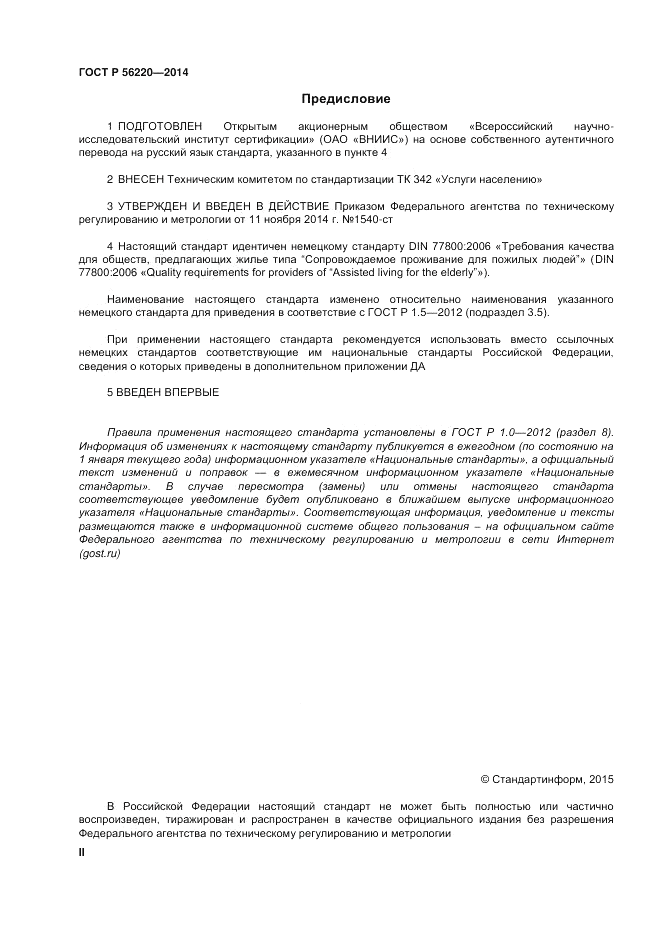 ГОСТ Р 56220—2014

Предисловие

1 ПОДГОТОВЛЕН Открытым акционерным обществом «Всероссийский научно-исследовательский институт сертификации» (ОАО «ВНИИС») на основе собственного аутентичного перевода на русский язык стандарта, указанного в пункте 4

2 ВНЕСЕН Техническим комитетом по стандартизации ТК 342 «Услуги населению»

3 УТВЕРЖДЕН И ВВЕДЕН В ДЕЙСТВИЕ Приказом Федерального агентства по техническому регулированию и метрологии от 11 ноября 2014 г. №1540-ст

4 Настоящий стандарт идентичен немецкому стандарту DIN 77800:2006 «Требования качества для обществ, предлагающих жилье типа "Сопровождаемое проживание для пожилых людей"» (DIN 77800:2006 «Quality requirements for providers of "Assisted living for the elderly"»).

Наименование настоящего стандарта изменено относительно наименования указанного немецкого стандарта для приведения в соответствие с ГОСТ Р 1.5—2012 (подраздел 3.5).

При применении настоящего стандарта рекомендуется использовать вместо ссылочных немецких стандартов соответствующие им национальные стандарты Российской Федерации, сведения о которых приведены в дополнительном приложении ДА

5 ВВЕДЕН ВПЕРВЫЕ

Правила применения настоящего стандарта установлены в ГОСТ Р 1.0—2012 (раздел 8). Информация об изменениях к настоящему стандарту публикуется в ежегодном (по состоянию на 1 января текущего года) информационном указателе «Национальные стандарты», а официальный текст изменений и поправок — в ежемесячном информационном указателе «Национальные стандарты». В случае пересмотра (замены) или отмены настоящего стандарта соответствующее уведомление будет опубликовано в ближайшем выпуске информационного указателя «Национальные стандарты». Соответствующая информация, уведомление и тексты размещаются также в информационной системе общего пользования – на официальном сайте Федерального агентства по техническому регулированию и метрологии в сети Интернет (gost.ru)

© Стандартинформ, 2015

В Российской Федерации настоящий стандарт не может быть полностью или частично воспроизведен, тиражирован и распространен в качестве официального издания без разрешения Федерального агентства по техническому регулированию и метрологии

II